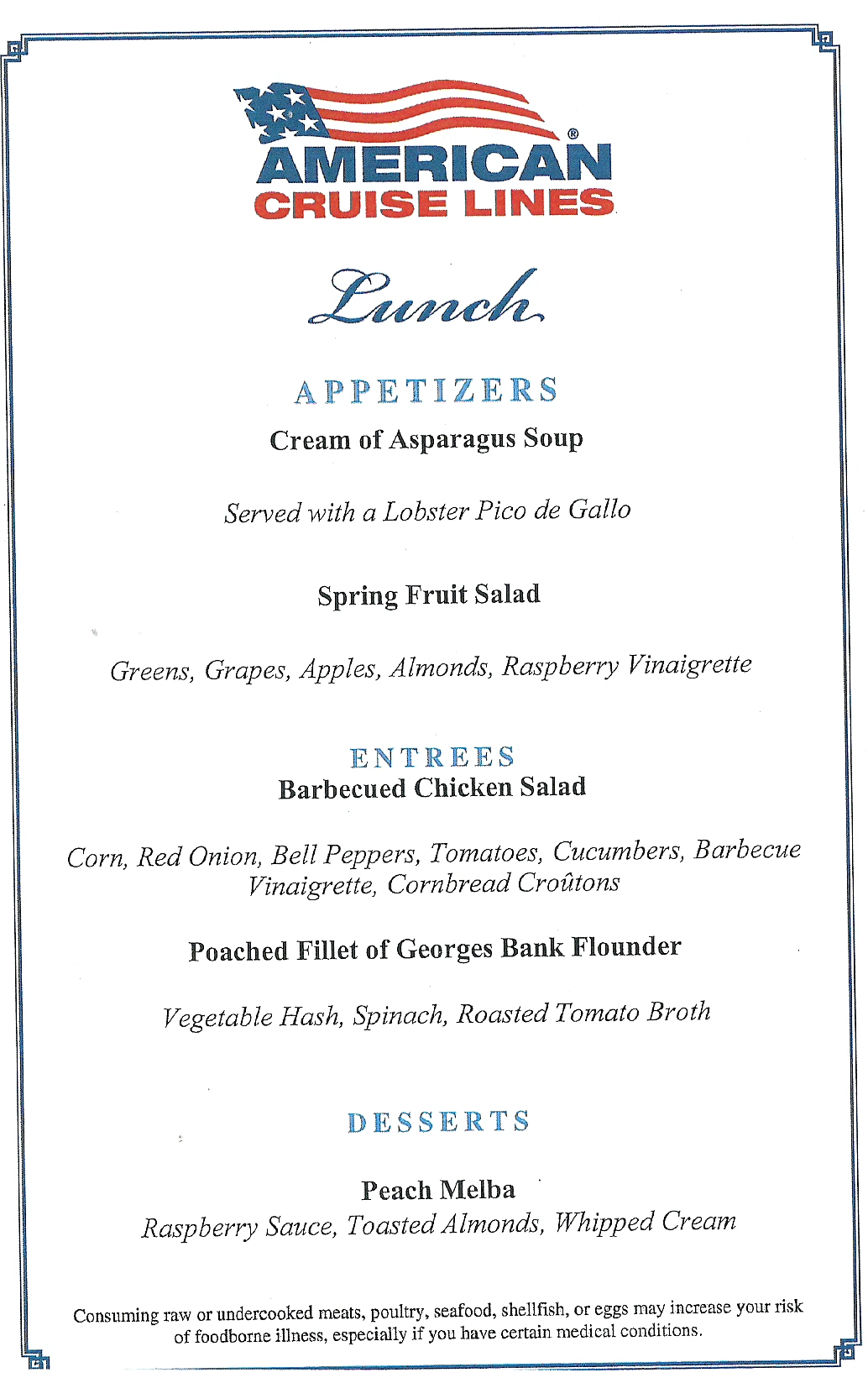 AMERICAN®
CRUISE LINES

Lunch

APPETIZERS
Cream of Asparagus Soup

Served with a Lobster Pico de Gallo

Spring Fruit Salad

Greens, Grapes, Apples, Almonds, Raspberry Vinaigrette

ENTREES
Barbecued Chicken Salad

Corn, Red Onion, Bell Peppers, Tomatoes, Cucumbers, Barbecue Vinaigrette, Cornbread Croûtons

Poached Fillet of Georges Bank Flounder

Vegetable Hash, Spinach, Roasted Tomato Broth

DESSERTS

Peach Melba
Raspberry Sauce, Toasted Almonds, Whipped Cream

Consuming raw or undercooked meats, poultry, seafood, shellfish, or eggs may increase your risk of foodborne illness, especially if you have certain medical conditions.